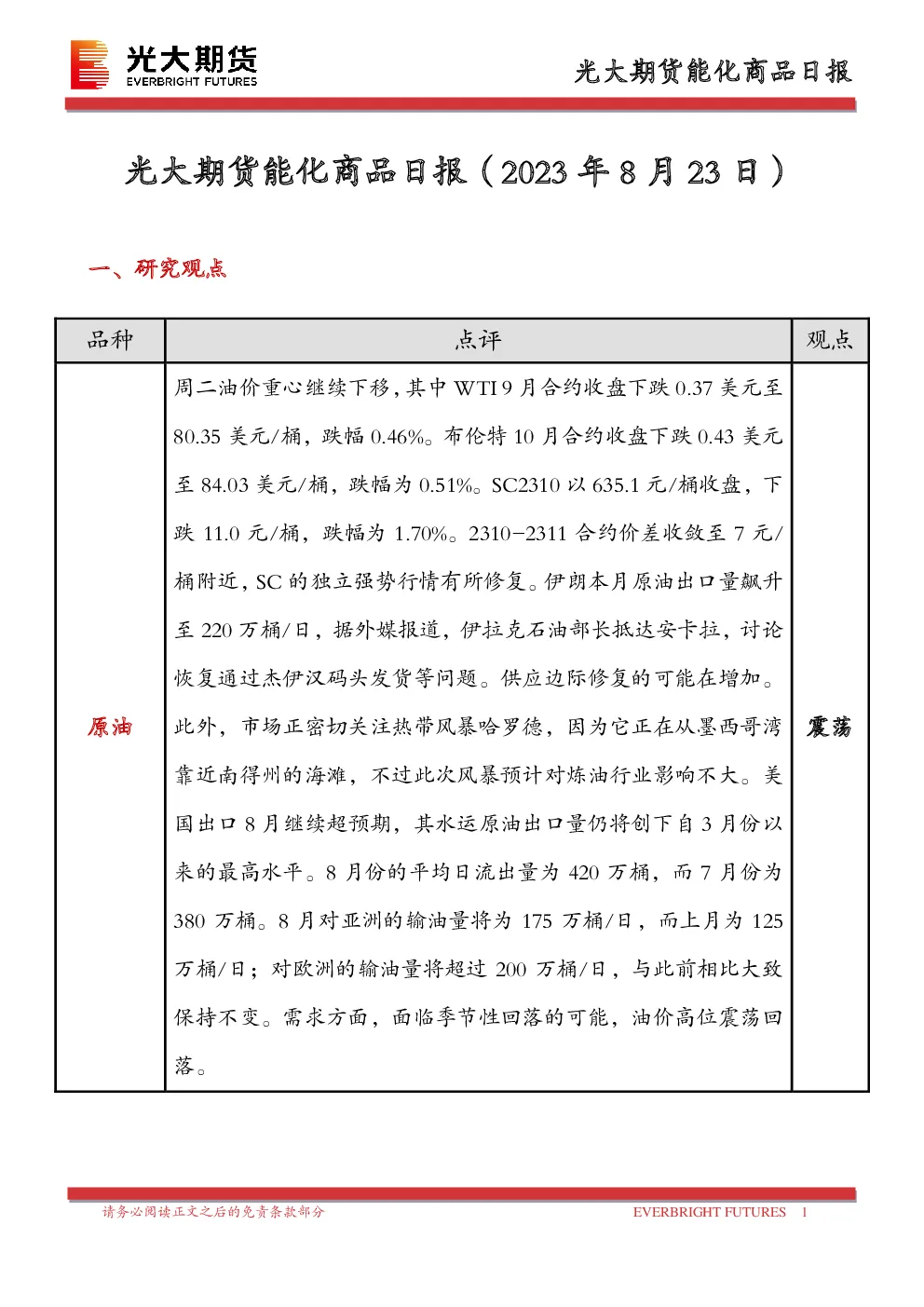 光大期货
EVERBRIGHT FUTURES

光大期货能化商品日报

光大期货能化商品日报（2023年8月23日）

一、研究观点

| 品种 | 点评 | 观点 |
|---|---|---|
| 原油 | 周二油价重心继续下移，其中WTI 9月合约收盘下跌0.37美元至80.35美元/桶，跌幅0.46%。布伦特10月合约收盘下跌0.43美元至84.03美元/桶，跌幅为0.51%。SC2310以635.1元/桶收盘，下跌11.0元/桶，跌幅为1.70%。2310-2311合约价差收敛至7元/桶附近，SC的独立强势行情有所修复。伊朗本月原油出口量飙升至220万桶/日，据外媒报道，伊拉克石油部长抵达安卡拉，讨论恢复通过杰伊汉码头发货等问题。供应边际修复的可能在增加。此外，市场正密切关注热带风暴哈罗德，因为它正在从墨西哥湾靠近南得州的海滩，不过此次风暴预计对炼油行业影响不大。美国出口8月继续超预期，其水运原油出口量仍将创下自3月份以来的最高水平。8月份的平均日流出量为420万桶，而7月份为380万桶。8月对亚洲的输油量将为175万桶/日，而上月为125万桶/日；对欧洲的输油量将超过200万桶/日，与此前相比大致保持不变。需求方面，面临季节性回落的可能，油价高位震荡回落。 | 震荡 |

请务必阅读正文之后的免责条款部分

EVERBRIGHT FUTURES 1